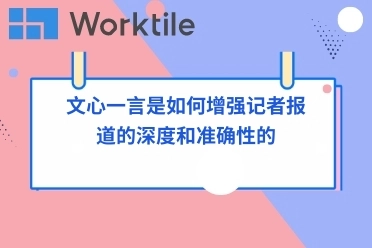 Worktile

文心一言是如何增强记者报道的深度和准确性的